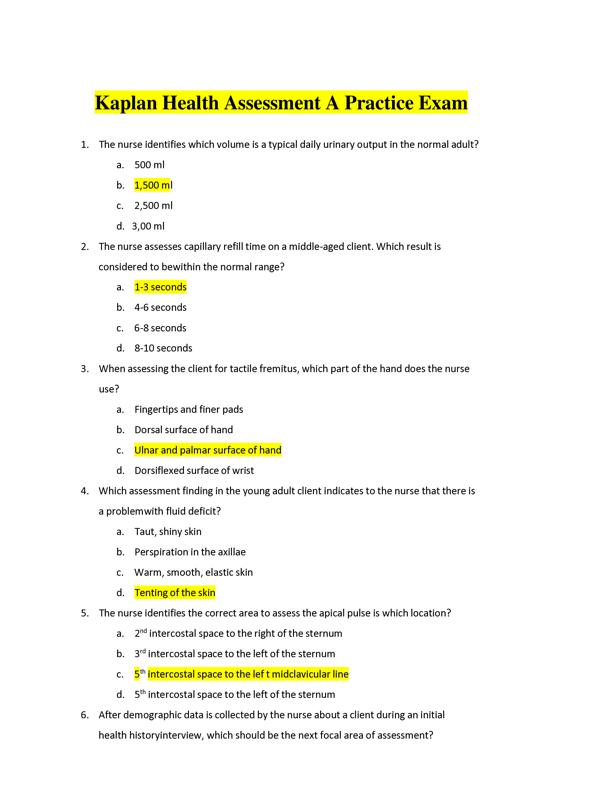 Kaplan Health Assessment A Practice Exam

1. The nurse identifies which volume is a typical daily urinary output in the normal adult?

a. 500 ml

b. 1,500 ml

c. 2,500 ml

d. 3,00 ml

2. The nurse assesses capillary refill time on a middle-aged client. Which result is considered to bewithin the normal range?

a. 1-3 seconds

b. 4-6 seconds

c. 6-8 seconds

d. 8-10 seconds

3. When assessing the client for tactile fremitus, which part of the hand does the nurse use?

a. Fingertips and finer pads

b. Dorsal surface of hand

c. Ulnar and palmar surface of hand

d. Dorsiflexed surface of wrist

4. Which assessment finding in the young adult client indicates to the nurse that there is a problemwith fluid deficit?

a. Taut, shiny skin

b. Perspiration in the axillae

c. Warm, smooth, elastic skin

d. Tenting of the skin

5. The nurse identifies the correct area to assess the apical pulse is which location?

a. $2^{nd}$ intercostal space to the right of the sternum

b. $3^{rd}$ intercostal space to the left of the sternum

c. $5^{th}$ intercostal space to the lef t midclavicular line

d. $5^{th}$ intercostal space to the left of the sternum

6. After demographic data is collected by the nurse about a client during an initial health historyinterview, which should be the next focal area of assessment?